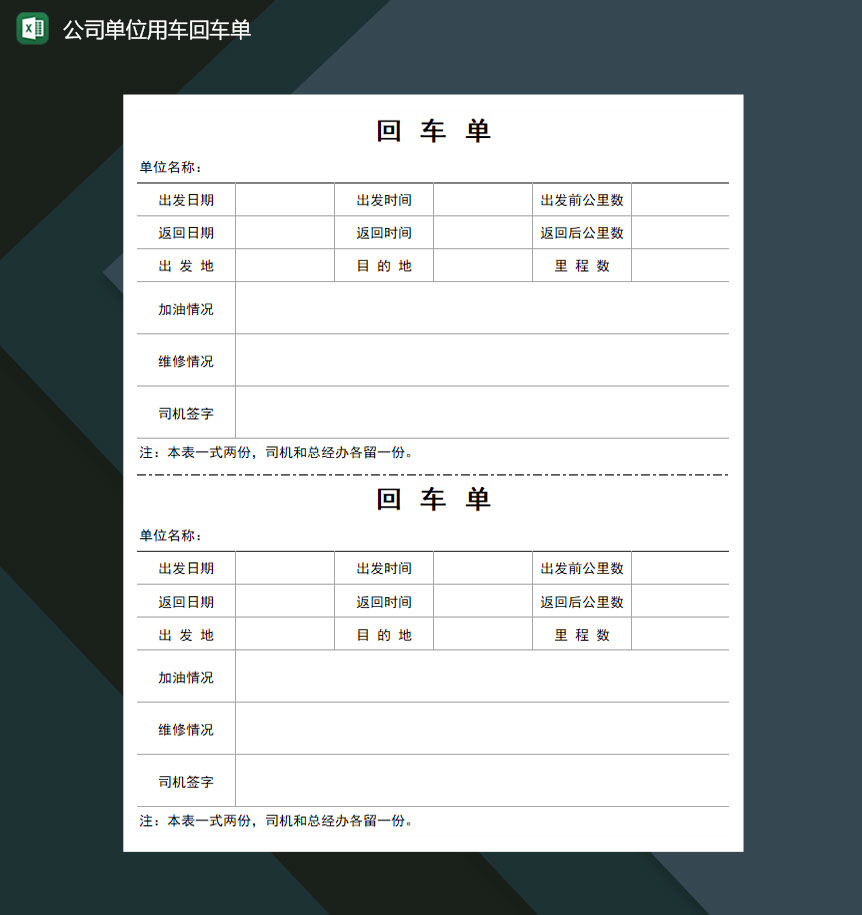 公司单位用车回车单

回 车 单

单位名称：

| 出发日期 | | 出发时间 | | 出发前公里数 | |
|---|---|---|---|---|---|
| 返回日期 | | 返回时间 | | 返回后公里数 | |
| 出 发 地 | | 目 的 地 | | 里 程 数 | |
| 加油情况 | | | | | |
| 维修情况 | | | | | |
| 司机签字 | | | | | |

注：本表一式两份，司机和总经办各留一份。

回 车 单

单位名称：

| 出发日期 | | 出发时间 | | 出发前公里数 | |
|---|---|---|---|---|---|
| 返回日期 | | 返回时间 | | 返回后公里数 | |
| 出 发 地 | | 目 的 地 | | 里 程 数 | |
| 加油情况 | | | | | |
| 维修情况 | | | | | |
| 司机签字 | | | | | |

注：本表一式两份，司机和总经办各留一份。